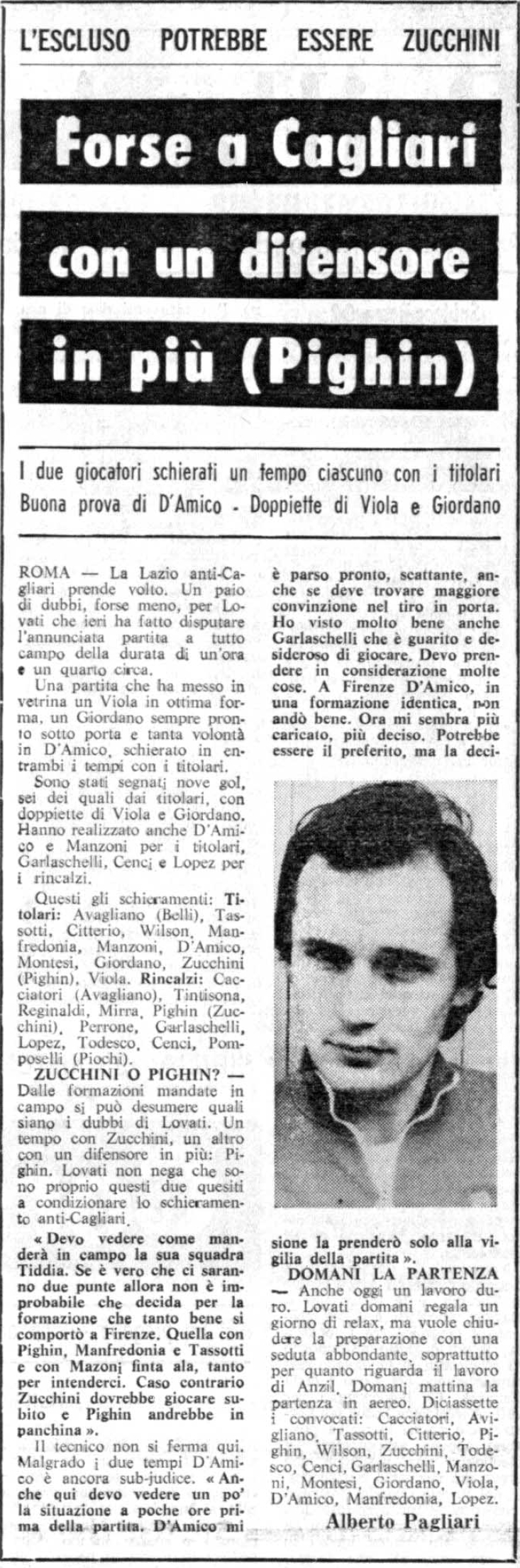 L'ESCLUSO POTREBBE ESSERE ZUCCHINI

Forse a Cagliari con un difensore in più (Pighin)

I due giocatori schierati un tempo ciascuno con i titolari
Buona prova di D'Amico - Doppiette di Viola e Giordano

ROMA — La Lazio anti-Cagliari prende volto. Un paio di dubbi, forse meno, per Lovati che ieri ha fatto disputare l'annunciata partita a tutto campo della durata di un'ora e un quarto circa.

Una partita che ha messo in vetrina un Viola in ottima forma, un Giordano sempre pronto sotto porta e tanta volontà in D'Amico, schierato in entrambi i tempi con i titolari.

Sono stati segnati nove gol, sei dei quali dai titolari, con doppiette di Viola e Giordano. Hanno realizzato anche D'Amico e Manzoni per i titolari, Garlaschelli, Cenci e Lopez per i rincalzi.

Questi gli schieramenti: Titolari: Avagliano (Belli), Tassotti, Citterio, Wilson, Manfredonia, Manzoni, D'Amico, Montesi, Giordano, Zucchini (Pighin), Viola. Rincalzi: Cacciatori (Avagliano), Tintisona, Reginaldi, Mirra, Pighin (Zucchini), Perrone, Garlaschelli, Lopez, Todesco, Cenci, Pomposelli (Piochi).

ZUCCHINI O PIGHIN? — Dalle formazioni mandate in campo si può desumere quali siano i dubbi di Lovati. Un tempo con Zucchini, un altro con un difensore in più: Pighin. Lovati non nega che sono proprio questi due quesiti a condizionare lo schieramento anti-Cagliari.

« Devo vedere come manderà in campo la sua squadra Tiddia. Se è vero che ci saranno due punte allora non è improbabile che decida per la formazione che tanto bene si comportò a Firenze. Quella con Pighin, Manfredonia e Tassotti e con Mazoni finta ala, tanto per intenderci. Caso contrario Zucchini dovrebbe giocare subito e Pighin andrebbe in panchina ».

Il tecnico non si ferma qui. Malgrado i due tempi D'Amico è ancora sub-judice. « Anche qui devo vedere un po' la situazione a poche ore prima della partita. D'Amico mi è parso pronto, scattante, anche se deve trovare maggiore convinzione nel tiro in porta. Ho visto molto bene anche Garlaschelli che è guarito e desideroso di giocare. Devo prendere in considerazione molte cose. A Firenze D'Amico, in una formazione identica, non andò bene. Ora mi sembra più caricato, più deciso. Potrebbe essere il preferito, ma la decisione la prenderò solo alla vigilia della partita ».

DOMANI LA PARTENZA — Anche oggi un lavoro duro. Lovati domani regala un giorno di relax, ma vuole chiudere la preparazione con una seduta abbondante, soprattutto per quanto riguarda il lavoro di Anzil. Domani mattina la partenza in aereo. Diciassette i convocati: Cacciatori, Avigliano, Tassotti, Citterio, Pighin, Wilson, Zucchini, Todesco, Cenci, Garlaschelli, Manzoni, Montesi, Giordano, Viola, D'Amico, Manfredonia, Lopez.

Alberto Pagliari